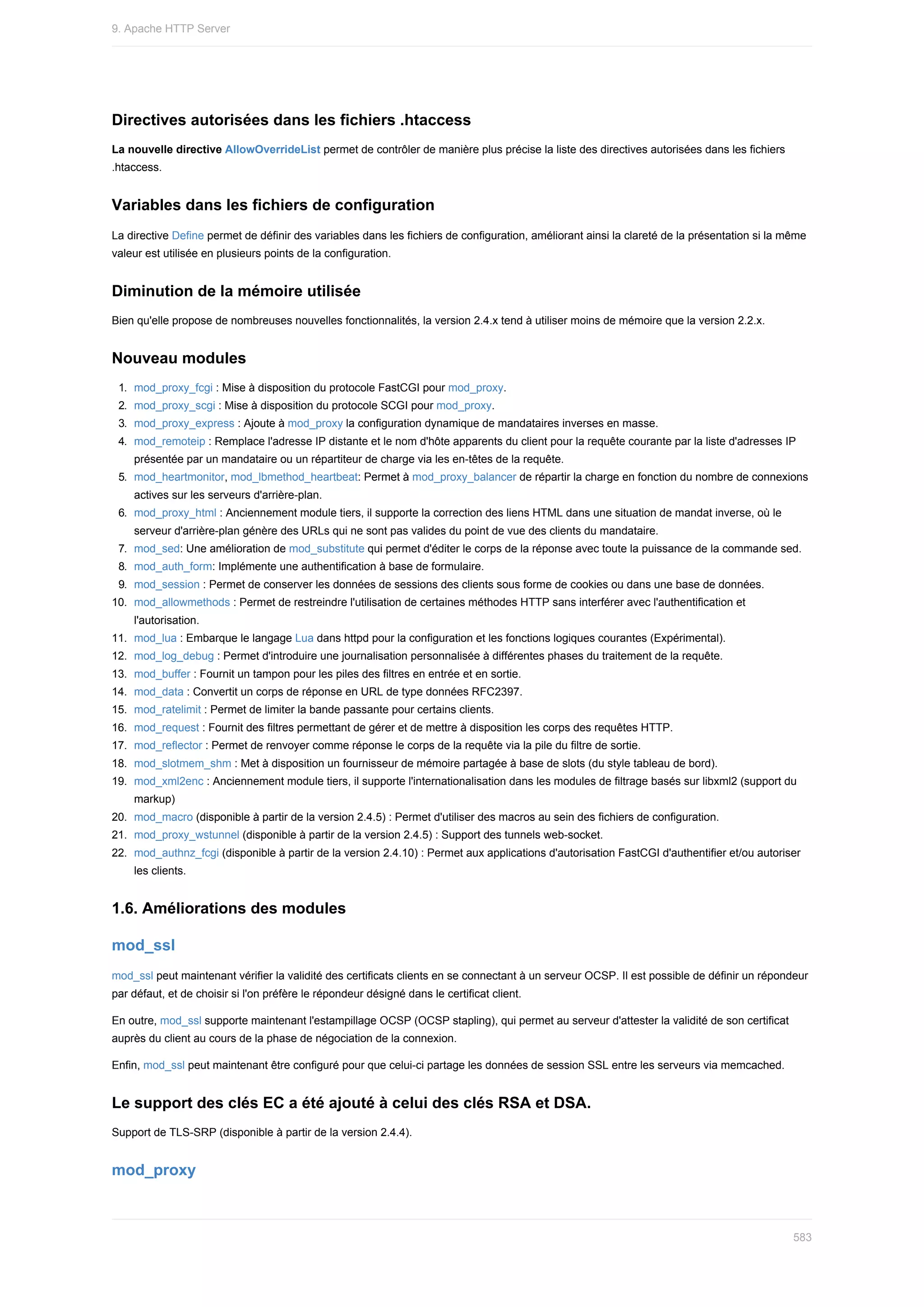 9. Apache HTTP Server

Directives autorisées dans les fichiers .htaccess

La nouvelle directive AllowOverrideList permet de contrôler de manière plus précise la liste des directives autorisées dans les fichiers .htaccess.

Variables dans les fichiers de configuration

La directive Define permet de définir des variables dans les fichiers de configuration, améliorant ainsi la clareté de la présentation si la même valeur est utilisée en plusieurs points de la configuration.

Diminution de la mémoire utilisée

Bien qu'elle propose de nombreuses nouvelles fonctionnalités, la version 2.4.x tend à utiliser moins de mémoire que la version 2.2.x.

Nouveau modules

1. mod_proxy_fcgi : Mise à disposition du protocole FastCGI pour mod_proxy.
2. mod_proxy_scgi : Mise à disposition du protocole SCGI pour mod_proxy.
3. mod_proxy_express : Ajoute à mod_proxy la configuration dynamique de mandataires inverses en masse.
4. mod_remoteip : Remplace l'adresse IP distante et le nom d'hôte apparents du client pour la requête courante par la liste d'adresses IP présentée par un mandataire ou un répartiteur de charge via les en-têtes de la requête.
5. mod_heartmonitor, mod_lbmethod_heartbeat: Permet à mod_proxy_balancer de répartir la charge en fonction du nombre de connexions actives sur les serveurs d'arrière-plan.
6. mod_proxy_html : Anciennement module tiers, il supporte la correction des liens HTML dans une situation de mandat inverse, où le serveur d'arrière-plan génère des URLs qui ne sont pas valides du point de vue des clients du mandataire.
7. mod_sed: Une amélioration de mod_substitute qui permet d'éditer le corps de la réponse avec toute la puissance de la commande sed.
8. mod_auth_form: Implémente une authentification à base de formulaire.
9. mod_session : Permet de conserver les données de sessions des clients sous forme de cookies ou dans une base de données.
10. mod_allowmethods : Permet de restreindre l'utilisation de certaines méthodes HTTP sans interférer avec l'authentification et l'autorisation.
11. mod_lua : Embarque le langage Lua dans httpd pour la configuration et les fonctions logiques courantes (Expérimental).
12. mod_log_debug : Permet d'introduire une journalisation personnalisée à différentes phases du traitement de la requête.
13. mod_buffer : Fournit un tampon pour les piles des filtres en entrée et en sortie.
14. mod_data : Convertit un corps de réponse en URL de type données RFC2397.
15. mod_ratelimit : Permet de limiter la bande passante pour certains clients.
16. mod_request : Fournit des filtres permettant de gérer et de mettre à disposition les corps des requêtes HTTP.
17. mod_reflector : Permet de renvoyer comme réponse le corps de la requête via la pile du filtre de sortie.
18. mod_slotmem_shm : Met à disposition un fournisseur de mémoire partagée à base de slots (du style tableau de bord).
19. mod_xml2enc : Anciennement module tiers, il supporte l'internationalisation dans les modules de filtrage basés sur libxml2 (support du markup)
20. mod_macro (disponible à partir de la version 2.4.5) : Permet d'utiliser des macros au sein des fichiers de configuration.
21. mod_proxy_wstunnel (disponible à partir de la version 2.4.5) : Support des tunnels web-socket.
22. mod_authnz_fcgi (disponible à partir de la version 2.4.10) : Permet aux applications d'autorisation FastCGI d'authentifier et/ou autoriser les clients.

1.6. Améliorations des modules

mod_ssl

mod_ssl peut maintenant vérifier la validité des certificats clients en se connectant à un serveur OCSP. Il est possible de définir un répondeur par défaut, et de choisir si l'on préfère le répondeur désigné dans le certificat client.

En outre, mod_ssl supporte maintenant l'estampillage OCSP (OCSP stapling), qui permet au serveur d'attester la validité de son certificat auprès du client au cours de la phase de négociation de la connexion.

Enfin, mod_ssl peut maintenant être configuré pour que celui-ci partage les données de session SSL entre les serveurs via memcached.

Le support des clés EC a été ajouté à celui des clés RSA et DSA.

Support de TLS-SRP (disponible à partir de la version 2.4.4).

mod_proxy

583